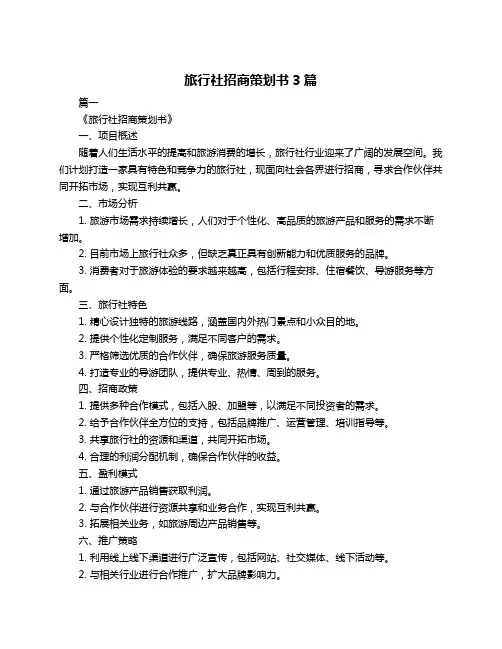 旅行社招商策划书 3 篇

篇一

《旅行社招商策划书》

一、项目概述

随着人们生活水平的提高和旅游消费的增长，旅行社行业迎来了广阔的发展空间。我们计划打造一家具有特色和竞争力的旅行社，现面向社会各界进行招商，寻求合作伙伴共同开拓市场，实现互利共赢。

二、市场分析

1. 旅游市场需求持续增长，人们对于个性化、高品质的旅游产品和服务的需求不断增加。

2. 目前市场上旅行社众多，但缺乏真正具有创新能力和优质服务的品牌。

3. 消费者对于旅游体验的要求越来越高，包括行程安排、住宿餐饮、导游服务等方面。

三、旅行社特色

1. 精心设计独特的旅游线路，涵盖国内外热门景点和小众目的地。

2. 提供个性化定制服务，满足不同客户的需求。

3. 严格筛选优质的合作伙伴，确保旅游服务质量。

4. 打造专业的导游团队，提供专业、热情、周到的服务。

四、招商政策

1. 提供多种合作模式，包括入股、加盟等，以满足不同投资者的需求。

2. 给予合作伙伴全方位的支持，包括品牌推广、运营管理、培训指导等。

3. 共享旅行社的资源和渠道，共同开拓市场。

4. 合理的利润分配机制，确保合作伙伴的收益。

五、盈利模式

1. 通过旅游产品销售获取利润。

2. 与合作伙伴进行资源共享和业务合作，实现互利共赢。

3. 拓展相关业务，如旅游周边产品销售等。

六、推广策略

1. 利用线上线下渠道进行广泛宣传，包括网站、社交媒体、线下活动等。

2. 与相关行业进行合作推广，扩大品牌影响力。